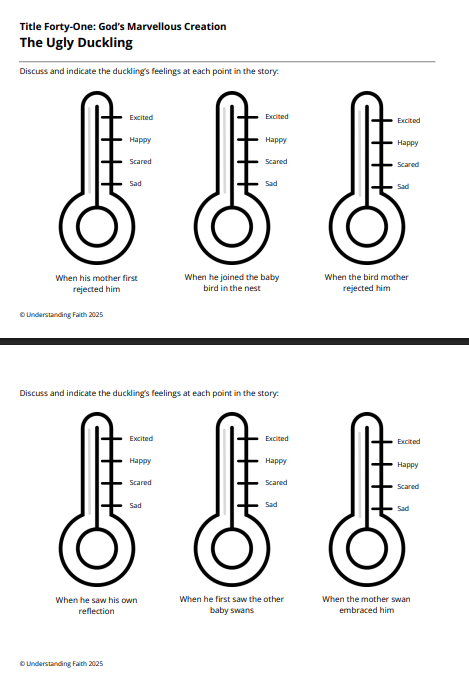 Title Forty-One: God's Marvellous Creation
The Ugly Duckling

Discuss and indicate the duckling's feelings at each point in the story:

Excited
Happy
Scared
Sad

When his mother first rejected him

Excited
Happy
Scared
Sad

When he joined the baby bird in the nest

Excited
Happy
Scared
Sad

When the bird mother rejected him

© Understanding Faith 2025

Discuss and indicate the duckling's feelings at each point in the story:

Excited
Happy
Scared
Sad

When he saw his own reflection

Excited
Happy
Scared
Sad

When he first saw the other baby swans

Excited
Happy
Scared
Sad

When the mother swan embraced him

© Understanding Faith 2025